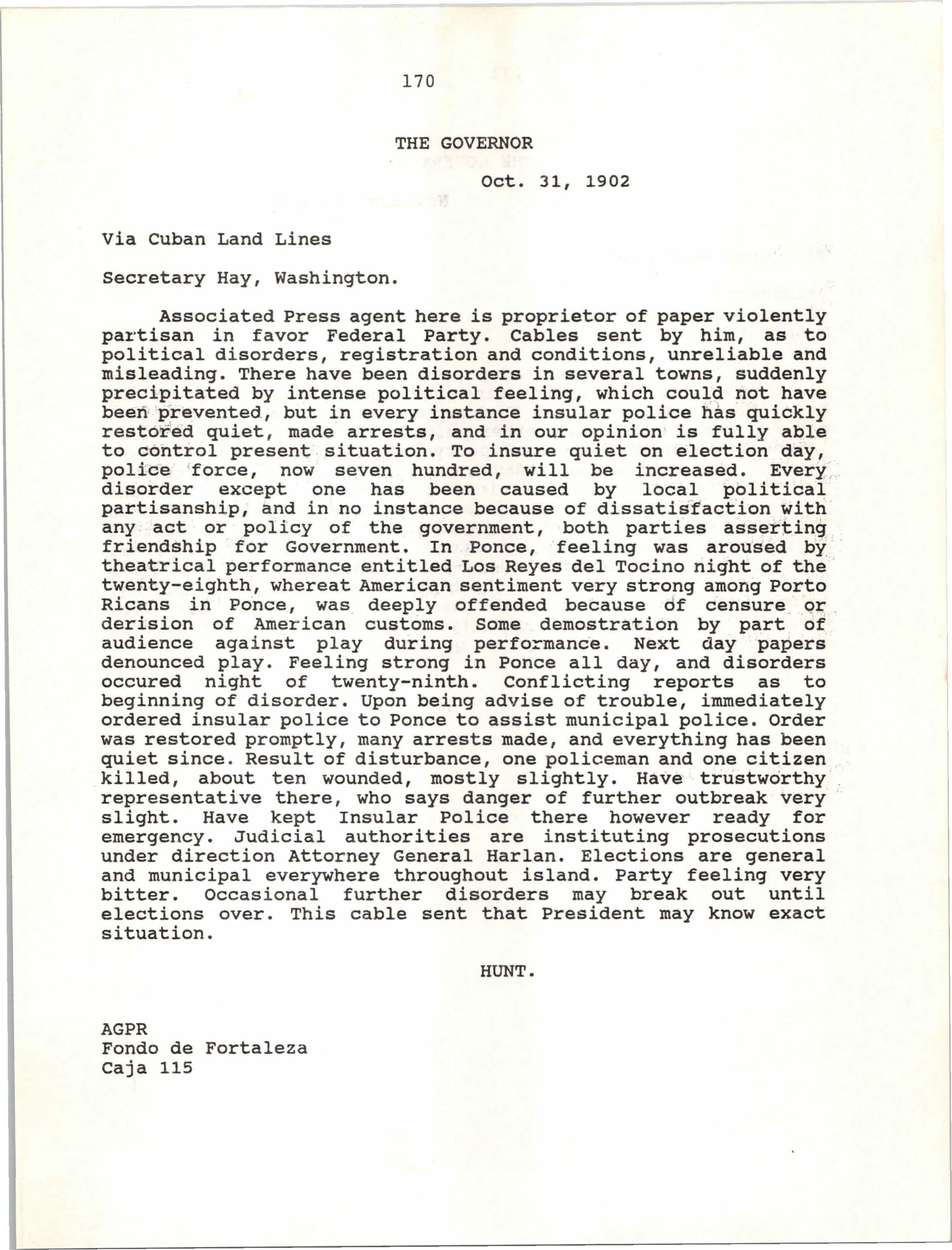 170

THE GOVERNOR

Oct. 31, 1902

Via Cuban Land Lines

Secretary Hay, Washington.

Associated Press agent here is proprietor of paper violently partisan in favor Federal Party. Cables sent by him, as to political disorders, registration and conditions, unreliable and misleading. There have been disorders in several towns, suddenly precipitated by intense political feeling, which could not have been prevented, but in every instance insular police has quickly restored quiet, made arrests, and in our opinion is fully able to control present situation. To insure quiet on election day, police force, now seven hundred, will be increased. Every disorder except one has been caused by local political partisanship, and in no instance because of dissatisfaction with any act or policy of the government, both parties asserting friendship for Government. In Ponce, feeling was aroused by theatrical performance entitled Los Reyes del Tocino night of the twenty-eighth, whereat American sentiment very strong among Porto Ricans in Ponce, was deeply offended because of censure or derision of American customs. Some demostration by part of audience against play during performance. Next day papers denounced play. Feeling strong in Ponce all day, and disorders occured night of twenty-ninth. Conflicting reports as to beginning of disorder. Upon being advise of trouble, immediately ordered insular police to Ponce to assist municipal police. Order was restored promptly, many arrests made, and everything has been quiet since. Result of disturbance, one policeman and one citizen killed, about ten wounded, mostly slightly. Have trustworthy representative there, who says danger of further outbreak very slight. Have kept Insular Police there however ready for emergency. Judicial authorities are instituting prosecutions under direction Attorney General Harlan. Elections are general and municipal everywhere throughout island. Party feeling very bitter. Occasional further disorders may break out until elections over. This cable sent that President may know exact situation.

HUNT.

AGPR
Fondo de Fortaleza
Caja 115